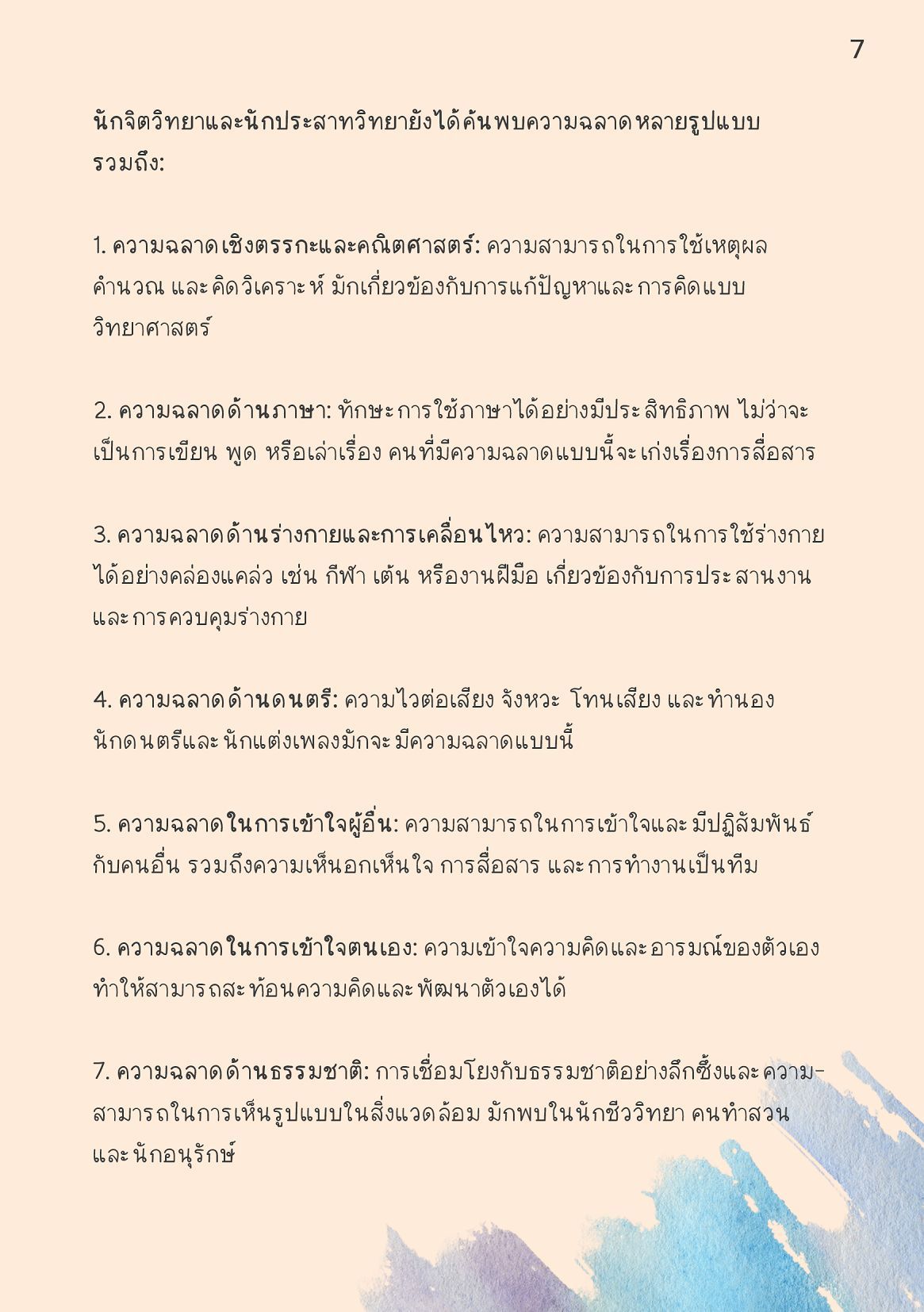 7

นักจิตวิทยาและนักประสาทวิทยายังได้ค้นพบความฉลาดหลายรูปแบบ รวมถึง:

1. ความฉลาดเชิงตรรกะและคณิตศาสตร์: ความสามารถในการใช้เหตุผล คำนวณ และคิดวิเคราะห์ มักเกี่ยวข้องกับการแก้ปัญหาและการคิดแบบวิทยาศาสตร์

2. ความฉลาดด้านภาษา: ทักษะการใช้ภาษาได้อย่างมีประสิทธิภาพ ไม่ว่าจะเป็นการเขียน พูด หรือเล่าเรื่อง คนที่มีความฉลาดแบบนี้จะเก่งเรื่องการสื่อสาร

3. ความฉลาดด้านร่างกายและการเคลื่อนไหว: ความสามารถในการใช้ร่างกายได้อย่างคล่องแคล่ว เช่น กีฬา เต้น หรืองานฝีมือ เกี่ยวข้องกับการประสานงานและการควบคุมร่างกาย

4. ความฉลาดด้านดนตรี: ความไวต่อเสียง จังหวะ โทนเสียง และทำนอง นักดนตรีและนักแต่งเพลงมักจะมีความฉลาดแบบนี้

5. ความฉลาดในการเข้าใจผู้อื่น: ความสามารถในการเข้าใจและมีปฏิสัมพันธ์กับคนอื่น รวมถึงความเห็นอกเห็นใจ การสื่อสาร และการทำงานเป็นทีม

6. ความฉลาดในการเข้าใจตนเอง: ความเข้าใจความคิดและอารมณ์ของตัวเอง ทำให้สามารถสะท้อนความคิดและพัฒนาตัวเองได้

7. ความฉลาดด้านธรรมชาติ: การเชื่อมโยงกับธรรมชาติอย่างลึกซึ้งและความสามารถในการเห็นรูปแบบในสิ่งแวดล้อม มักพบในนักชีววิทยา คนทำสวน และนักอนุรักษ์